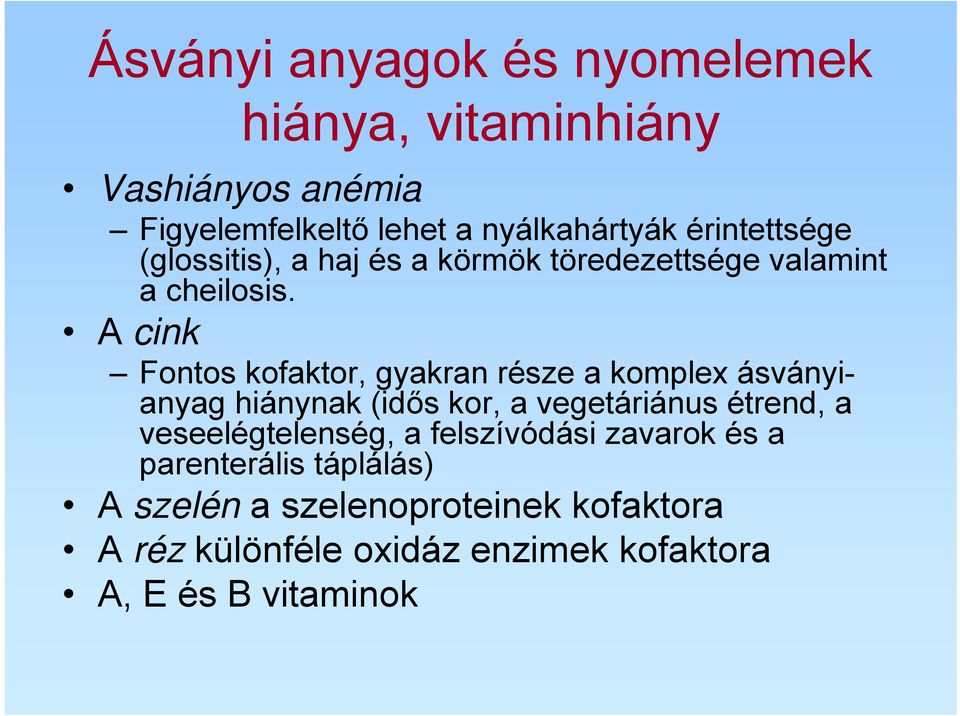 Ásványi anyagok és nyomelemek hiánya, vitaminhiány

• Vashiányos anémia
– Figyelemfelkeltő lehet a nyálkahártyák érintettsége (glossitis), a haj és a körmök töredezettsége valamint a cheilosis.
• A cink
– Fontos kofaktor, gyakran része a komplex ásványianyag hiánynak (idős kor, a vegetáriánus étrend, a veseelégtelenség, a felszívódási zavarok és a parenterális táplálás)
• A szelén a szelenoproteinek kofaktora
• A réz különféle oxidáz enzimek kofaktora
• A, E és B vitaminok